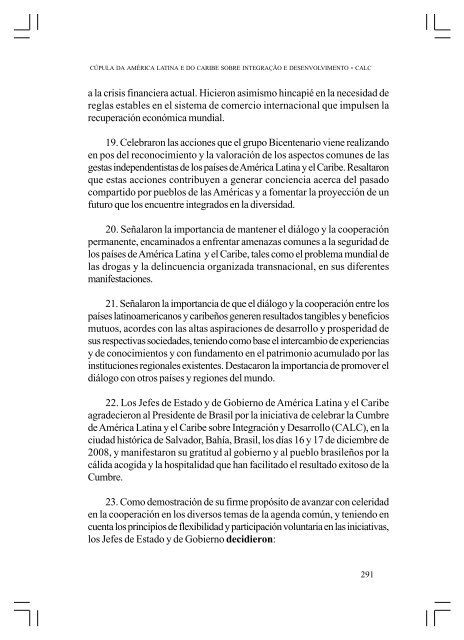 CÚPULA DA AMÉRICA LATINA E DO CARIBE SOBRE INTEGRAÇÃO E DESENVOLVIMENTO - CALC

a la crisis financiera actual. Hicieron asimismo hincapié en la necesidad de reglas estables en el sistema de comercio internacional que impulsen la recuperación económica mundial.

19. Celebraron las acciones que el grupo Bicentenario viene realizando en pos del reconocimiento y la valoración de los aspectos comunes de las gestas independentistas de los países de América Latina y el Caribe. Resaltaron que estas acciones contribuyen a generar conciencia acerca del pasado compartido por pueblos de las Américas y a fomentar la proyección de un futuro que los encuentre integrados en la diversidad.

20. Señalaron la importancia de mantener el diálogo y la cooperación permanente, encaminados a enfrentar amenazas comunes a la seguridad de los países de América Latina y el Caribe, tales como el problema mundial de las drogas y la delincuencia organizada transnacional, en sus diferentes manifestaciones.

21. Señalaron la importancia de que el diálogo y la cooperación entre los países latinoamericanos y caribeños generen resultados tangibles y beneficios mutuos, acordes con las altas aspiraciones de desarrollo y prosperidad de sus respectivas sociedades, teniendo como base el intercambio de experiencias y de conocimientos y con fundamento en el patrimonio acumulado por las instituciones regionales existentes. Destacaron la importancia de promover el diálogo con otros países y regiones del mundo.

22. Los Jefes de Estado y de Gobierno de América Latina y el Caribe agradecieron al Presidente de Brasil por la iniciativa de celebrar la Cumbre de América Latina y el Caribe sobre Integración y Desarrollo (CALC), en la ciudad histórica de Salvador, Bahía, Brasil, los días 16 y 17 de diciembre de 2008, y manifestaron su gratitud al gobierno y al pueblo brasileños por la cálida acogida y la hospitalidad que han facilitado el resultado exitoso de la Cumbre.

23. Como demostración de su firme propósito de avanzar con celeridad en la cooperación en los diversos temas de la agenda común, y teniendo en cuenta los principios de flexibilidad y participación voluntaria en las iniciativas, los Jefes de Estado y de Gobierno decidieron:

291